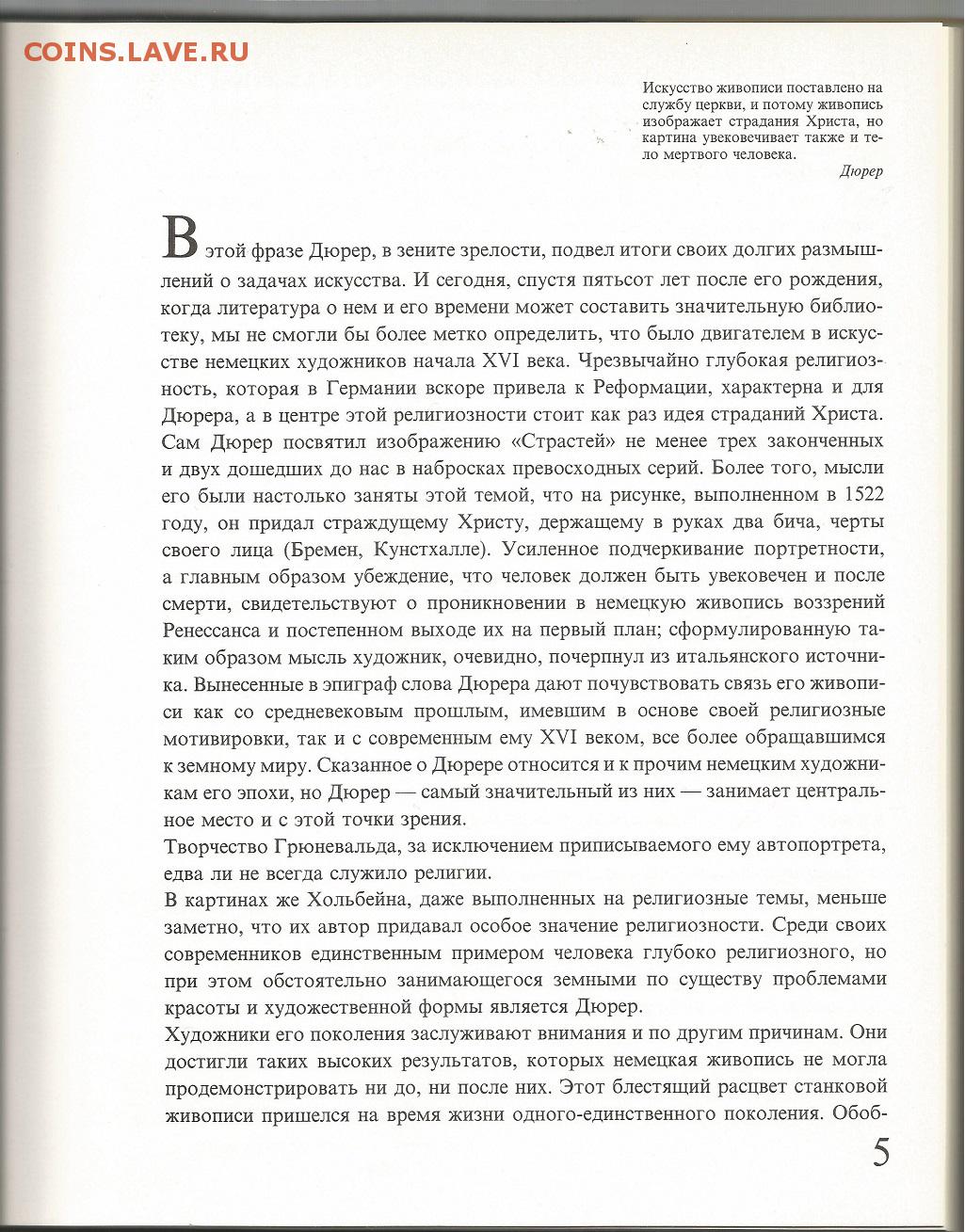 COINS.LAVE.RU

Искусство живописи поставлено на службу церкви, и потому живопись изображает страдания Христа, но картина увековечивает также и тело мертвого человека.
Дюрер

В этой фразе Дюрер, в зените зрелости, подвел итоги своих долгих размышлений о задачах искусства. И сегодня, спустя пятьсот лет после его рождения, когда литература о нем и его времени может составить значительную библиотеку, мы не смогли бы более метко определить, что было двигателем в искусстве немецких художников начала XVI века. Чрезвычайно глубокая религиозность, которая в Германии вскоре привела к Реформации, характерна и для Дюрера, а в центре этой религиозности стоит как раз идея страданий Христа. Сам Дюрер посвятил изображению «Страстей» не менее трех законченных и двух дошедших до нас в набросках превосходных серий. Более того, мысли его были настолько заняты этой темой, что на рисунке, выполненном в 1522 году, он придал страждущему Христу, держащему в руках два бича, черты своего лица (Бремен, Кунстхалле). Усиленное подчеркивание портретности, а главным образом убеждение, что человек должен быть увековечен и после смерти, свидетельствуют о проникновении в немецкую живопись воззрений Ренессанса и постепенном выходе их на первый план; сформулированную таким образом мысль художник, очевидно, почерпнул из итальянского источника. Вынесенные в эпиграф слова Дюрера дают почувствовать связь его живописи как со средневековым прошлым, имевшим в основе своей религиозные мотивировки, так и с современным ему XVI веком, все более обращавшимся к земному миру. Сказанное о Дюрере относится и к прочим немецким художникам его эпохи, но Дюрер — самый значительный из них — занимает центральное место и с этой точки зрения.
Творчество Грюневальда, за исключением приписываемого ему автопортрета, едва ли не всегда служило религии.
В картинах же Хольбейна, даже выполненных на религиозные темы, меньше заметно, что их автор придавал особое значение религиозности. Среди своих современников единственным примером человека глубоко религиозного, но при этом обстоятельно занимающегося земными по существу проблемами красоты и художественной формы является Дюрер.
Художники его поколения заслуживают внимания и по другим причинам. Они достигли таких высоких результатов, которых немецкая живопись не могла продемонстрировать ни до, ни после них. Этот блестящий расцвет станковой живописи пришелся на время жизни одного-единственного поколения. Обоб-

5